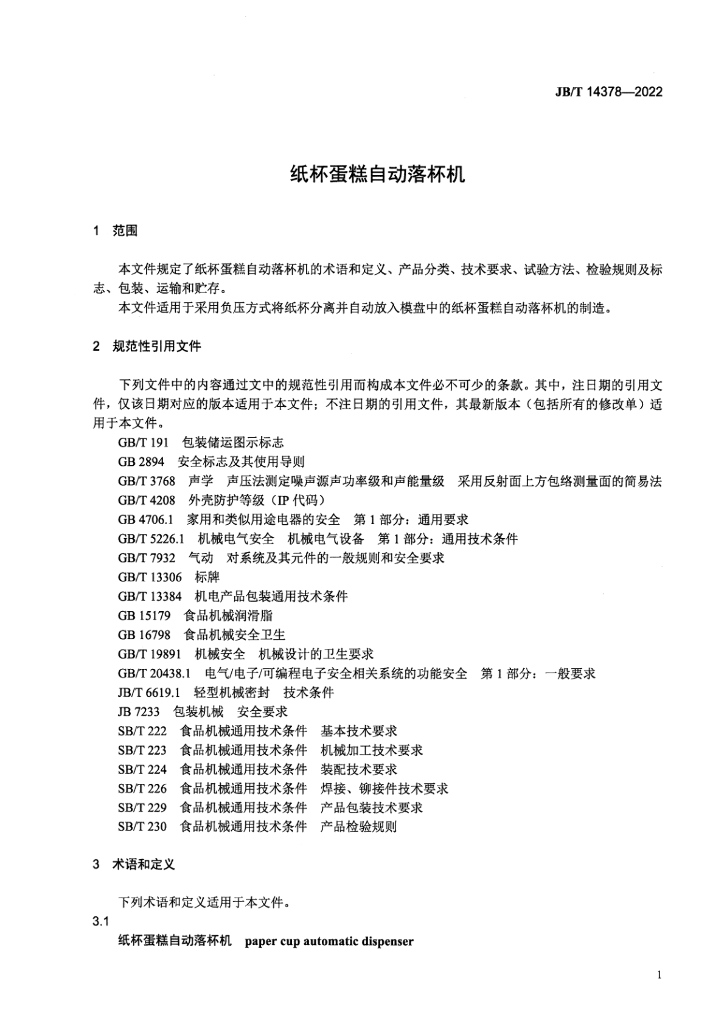 JB/T 14378—2022

纸杯蛋糕自动落杯机

1 范围

本文件规定了纸杯蛋糕自动落杯机的术语和定义、产品分类、技术要求、试验方法、检验规则及标志、包装、运输和贮存。

本文件适用于采用负压方式将纸杯分离并自动放入模盘中的纸杯蛋糕自动落杯机的制造。

2 规范性引用文件

下列文件中的内容通过文中的规范性引用而构成本文件必不可少的条款。其中，注日期的引用文件，仅该日期对应的版本适用于本文件；不注日期的引用文件，其最新版本（包括所有的修改单）适用于本文件。

GB/T 191 包装储运图示标志
GB 2894 安全标志及其使用导则
GB/T 3768 声学 声压法测定噪声源声功率级和声能量级 采用反射面上方包络测量面的简易法
GB/T 4208 外壳防护等级（IP 代码）
GB 4706.1 家用和类似用途电器的安全 第 1 部分：通用要求
GB/T 5226.1 机械电气安全 机械电气设备 第 1 部分：通用技术条件
GB/T 7932 气动 对系统及其元件的一般规则和安全要求
GB/T 13306 标牌
GB/T 13384 机电产品包装通用技术条件
GB 15179 食品机械润滑脂
GB 16798 食品机械安全卫生
GB/T 19891 机械安全 机械设计的卫生要求
GB/T 20438.1 电气/电子/可编程电子安全相关系统的功能安全 第 1 部分：一般要求
JB/T 6619.1 轻型机械密封 技术条件
JB 7233 包装机械 安全要求
SB/T 222 食品机械通用技术条件 基本技术要求
SB/T 223 食品机械通用技术条件 机械加工技术要求
SB/T 224 食品机械通用技术条件 装配技术要求
SB/T 226 食品机械通用技术条件 焊接、铆接件技术要求
SB/T 229 食品机械通用技术条件 产品包装技术要求
SB/T 230 食品机械通用技术条件 产品检验规则

3 术语和定义

下列术语和定义适用于本文件。

3.1
纸杯蛋糕自动落杯机 paper cup automatic dispenser

1